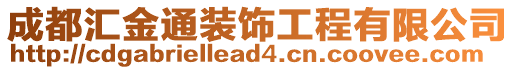 成都汇金通装饰工程有限公司
http://cdgabriellead4.cn.coovee.com